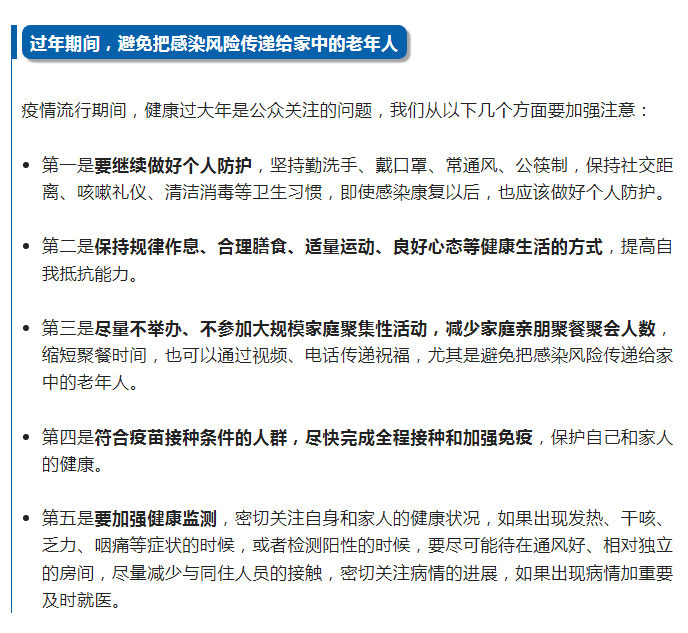 过年期间，避免把感染风险传递给家中的老年人

疫情流行期间，健康过大年是公众关注的问题，我们从以下几个方面要加强注意：

• 第一是要继续做好个人防护，坚持勤洗手、戴口罩、常通风、公筷制，保持社交距离、咳嗽礼仪、清洁消毒等卫生习惯，即使感染康复以后，也应该做好个人防护。

• 第二是保持规律作息、合理膳食、适量运动、良好心态等健康生活的方式，提高自我抵抗能力。

• 第三是尽量不举办、不参加大规模家庭聚集性活动，减少家庭亲朋聚餐聚会人数，缩短聚餐时间，也可以通过视频、电话传递祝福，尤其是避免把感染风险传递给家中的老年人。

• 第四是符合疫苗接种条件的人群，尽快完成全程接种和加强免疫，保护自己和家人的健康。

• 第五是要加强健康监测，密切关注自身和家人的健康状况，如果出现发热、干咳、乏力、咽痛等症状的时候，或者检测阳性的时候，要尽可能待在通风好、相对独立的房间，尽量减少与同住人员的接触，密切关注病情的进展，如果出现病情加重要及时就医。